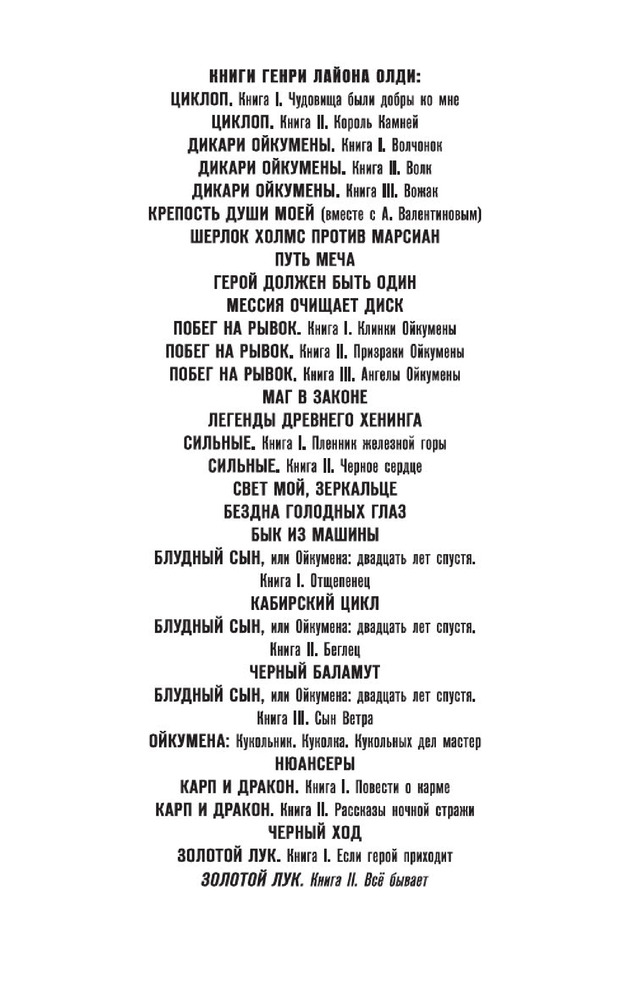 КНИГИ ГЕНРИ ЛАЙОНА ОЛДИ:
ЦИКЛОП. Книга I. Чудовища были добры ко мне
ЦИКЛОП. Книга II. Король Камней
ДИКАРИ ОЙКУМЕНЫ. Книга I. Волчонок
ДИКАРИ ОЙКУМЕНЫ. Книга II. Волк
ДИКАРИ ОЙКУМЕНЫ. Книга III. Вожак
КРЕПОСТЬ ДУШИ МОЕЙ (вместе с А. Валентиновым)
ШЕРЛОК ХОЛМС ПРОТИВ МАРСИАН
ПУТЬ МЕЧА
ГЕРОЙ ДОЛЖЕН БЫТЬ ОДИН
МЕССИЯ ОЧИЩАЕТ ДИСК
ПОБЕГ НА РЫВОК. Книга I. Клинки Ойкумены
ПОБЕГ НА РЫВОК. Книга II. Призраки Ойкумены
ПОБЕГ НА РЫВОК. Книга III. Ангелы Ойкумены
МАГ В ЗАКОНЕ
ЛЕГЕНДЫ ДРЕВНЕГО ХЕНИНГА
СИЛЬНЫЕ. Книга I. Пленник железной горы
СИЛЬНЫЕ. Книга II. Черное сердце
СВЕТ МОЙ, ЗЕРКАЛЬЦЕ
БЕЗДНА ГОЛОДНЫХ ГЛАЗ
БЫК ИЗ МАШИНЫ
БЛУДНЫЙ СЫН, или Ойкумена: двадцать лет спустя. Книга I. Отщепенец
КАБИРСКИЙ ЦИКЛ
БЛУДНЫЙ СЫН, или Ойкумена: двадцать лет спустя. Книга II. Беглец
ЧЕРНЫЙ БАЛАМУТ
БЛУДНЫЙ СЫН, или Ойкумена: двадцать лет спустя. Книга III. Сын Ветра
ОЙКУМЕНА: Кукольник. Куколка. Кукольных дел мастер
НЮАНСЕРЫ
КАРП И ДРАКОН. Книга I. Повести о карме
КАРП И ДРАКОН. Книга II. Рассказы ночной стражи
ЧЕРНЫЙ ХОД
ЗОЛОТОЙ ЛУК. Книга I. Если герой приходит
ЗОЛОТОЙ ЛУК. Книга II. Всё бывает